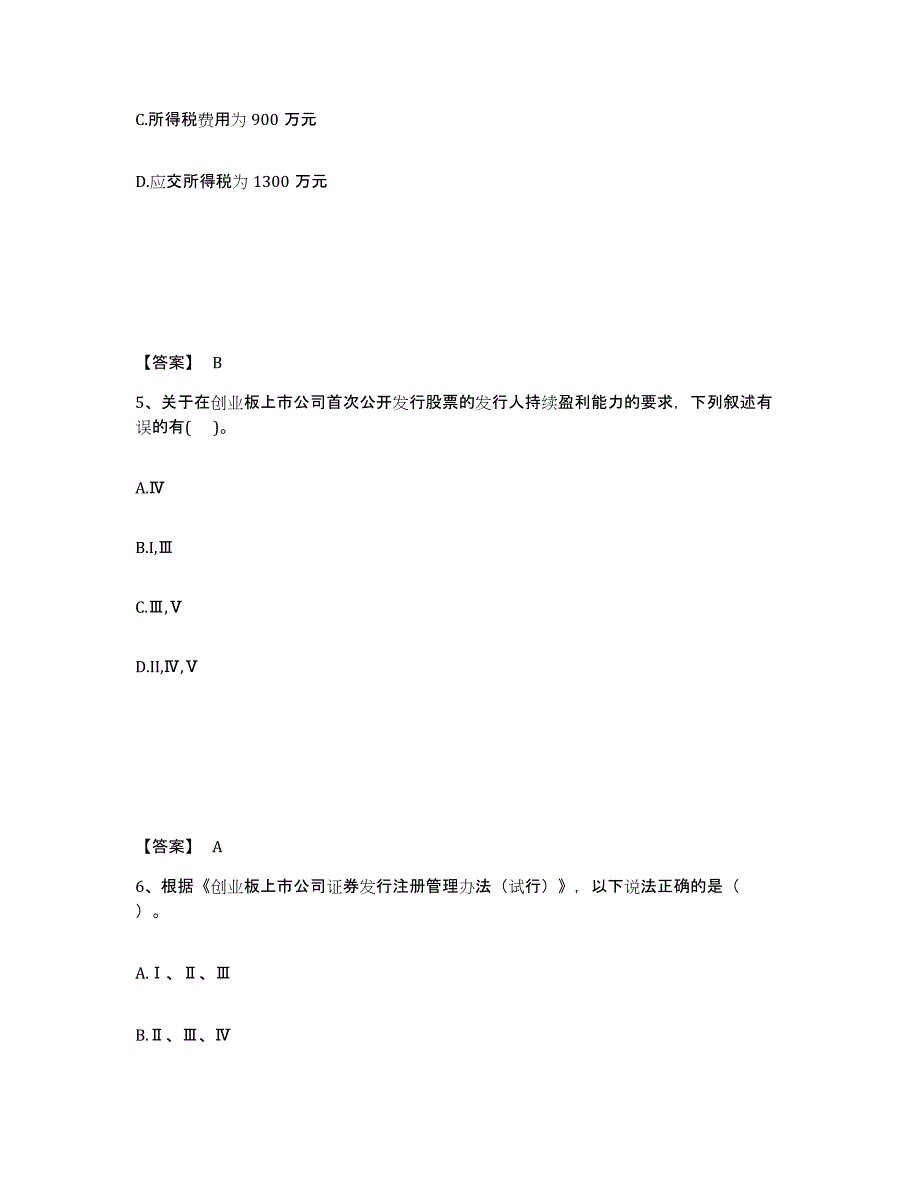 C.所得税费用为 900 万元

D.应交所得税为 1300 万元

【答案】 B

5、关于在创业板上市公司首次公开发行股票的发行人持续盈利能力的要求，下列叙述有误的有( )。

A.Ⅳ

B.I,Ⅲ

C.Ⅲ,Ⅴ

D.II,Ⅳ,Ⅴ

【答案】 A

6、根据《创业板上市公司证券发行注册管理办法（试行）》，以下说法正确的是（ ）。

A.Ⅰ、Ⅱ、Ⅲ

B.Ⅱ、Ⅲ、Ⅳ